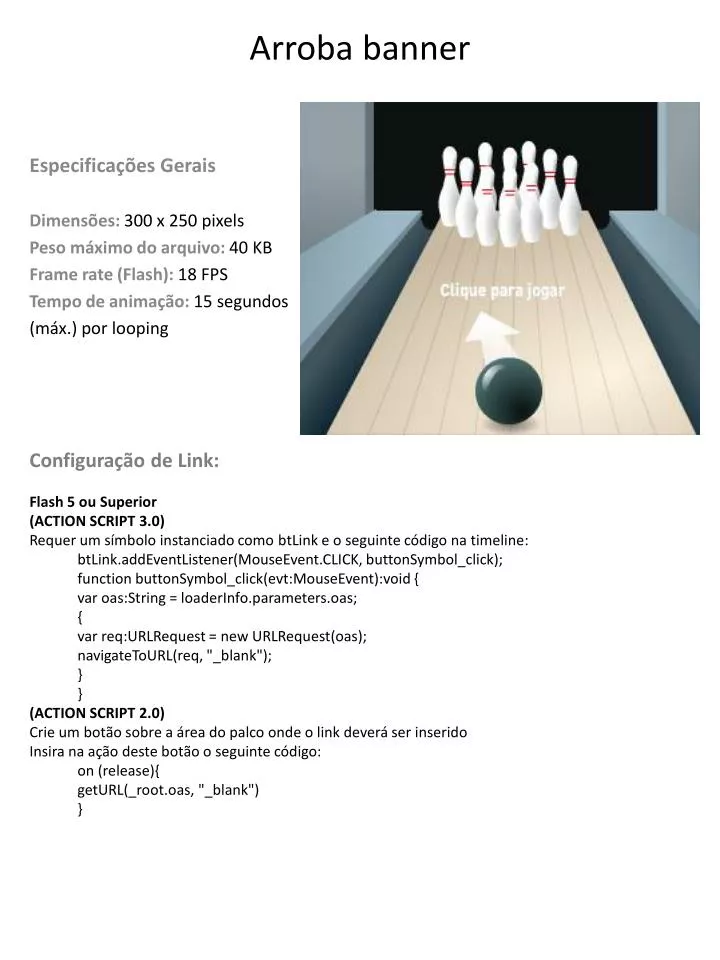 Arroba banner

Especificações Gerais

Dimensões: 300 x 250 pixels
Peso máximo do arquivo: 40 KB
Frame rate (Flash): 18 FPS
Tempo de animação: 15 segundos (máx.) por looping

Clique para jogar

Configuração de Link:

Flash 5 ou Superior
(ACTION SCRIPT 3.0)
Requer um símbolo instanciado como btLink e o seguinte código na timeline:
btLink.addEventListener(MouseEvent.CLICK, buttonSymbol_click);
function buttonSymbol_click(evt:MouseEvent):void {
var oas:String = loaderInfo.parameters.oas;
{
var req:URLRequest = new URLRequest(oas);
navigateToURL(req, "_blank");
}
}
(ACTION SCRIPT 2.0)
Crie um botão sobre a área do palco onde o link deverá ser inserido
Insira na ação deste botão o seguinte código:
on (release){
getURL(_root.oas, "_blank")
}